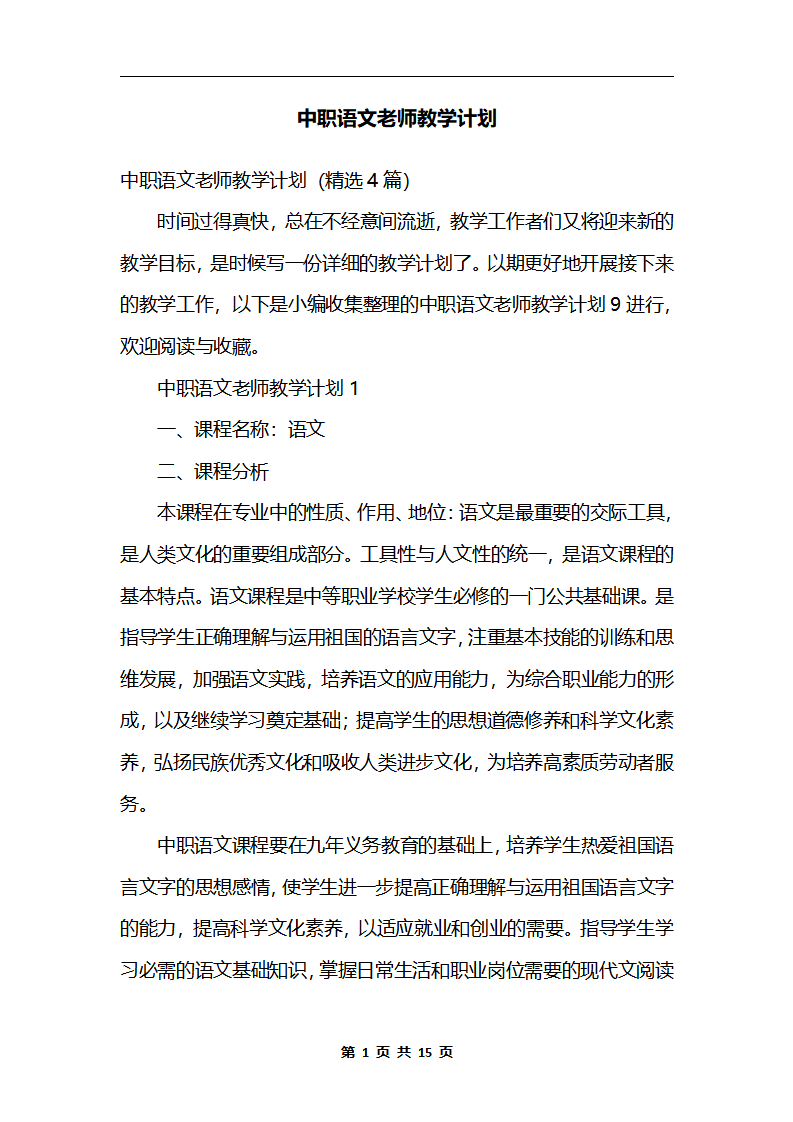 中职语文老师教学计划

中职语文老师教学计划（精选4篇）

时间过得真快，总在不经意间流逝，教学工作者们又将迎来新的教学目标，是时候写一份详细的教学计划了。以期更好地开展接下来的教学工作，以下是小编收集整理的中职语文老师教学计划9进行，欢迎阅读与收藏。

中职语文老师教学计划1

一、课程名称：语文

二、课程分析

本课程在专业中的性质、作用、地位：语文是最重要的交际工具，是人类文化的重要组成部分。工具性与人文性的统一，是语文课程的基本特点。语文课程是中等职业学校学生必修的一门公共基础课。是指导学生正确理解与运用祖国的语言文字，注重基本技能的训练和思维发展，加强语文实践，培养语文的应用能力，为综合职业能力的形成，以及继续学习奠定基础；提高学生的思想道德修养和科学文化素养，弘扬民族优秀文化和吸收人类进步文化，为培养高素质劳动者服务。

中职语文课程要在九年义务教育的基础上，培养学生热爱祖国语言文字的思想感情，使学生进一步提高正确理解与运用祖国语言文字的能力，提高科学文化素养，以适应就业和创业的需要。指导学生学习必需的语文基础知识，掌握日常生活和职业岗位需要的现代文阅读

第 1 页 共 15 页